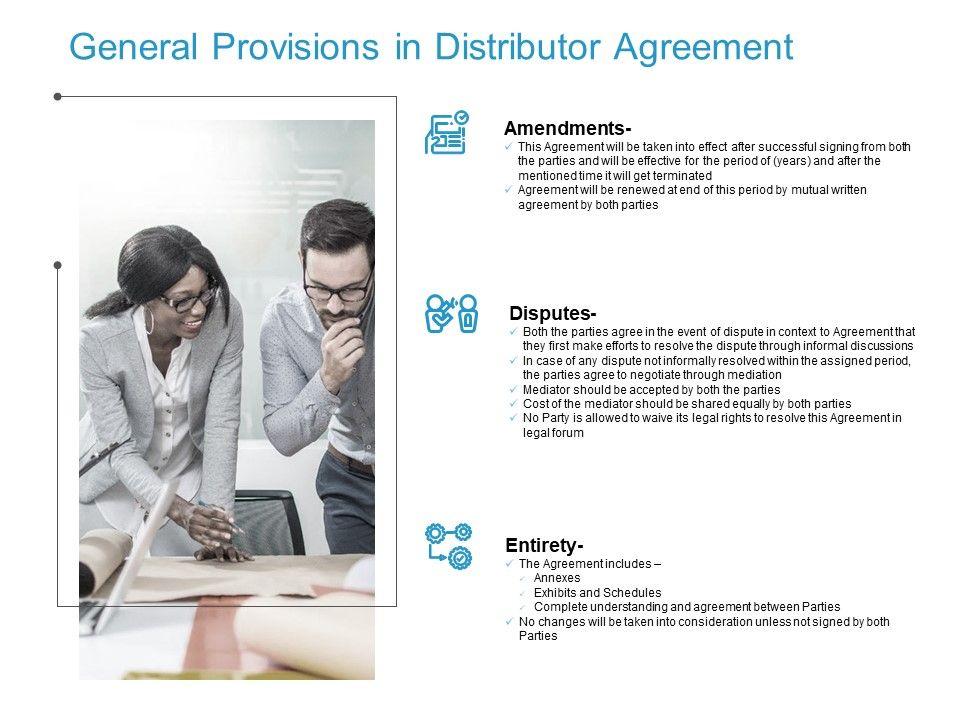 General Provisions in Distributor Agreement

Amendments-

✓ This Agreement will be taken into effect after successful signing from both the parties and will be effective for the period of (years) and after the mentioned time it will get terminated
✓ Agreement will be renewed at end of this period by mutual written agreement by both parties

Disputes-

✓ Both the parties agree in the event of dispute in context to Agreement that they first make efforts to resolve the dispute through informal discussions
✓ In case of any dispute not informally resolved within the assigned period, the parties agree to negotiate through mediation
✓ Mediator should be accepted by both the parties
✓ Cost of the mediator should be shared equally by both parties
✓ No Party is allowed to waive its legal rights to resolve this Agreement in legal forum

Entirety-

✓ The Agreement includes –
✓ Annexes
✓ Exhibits and Schedules
✓ Complete understanding and agreement between Parties
✓ No changes will be taken into consideration unless not signed by both Parties